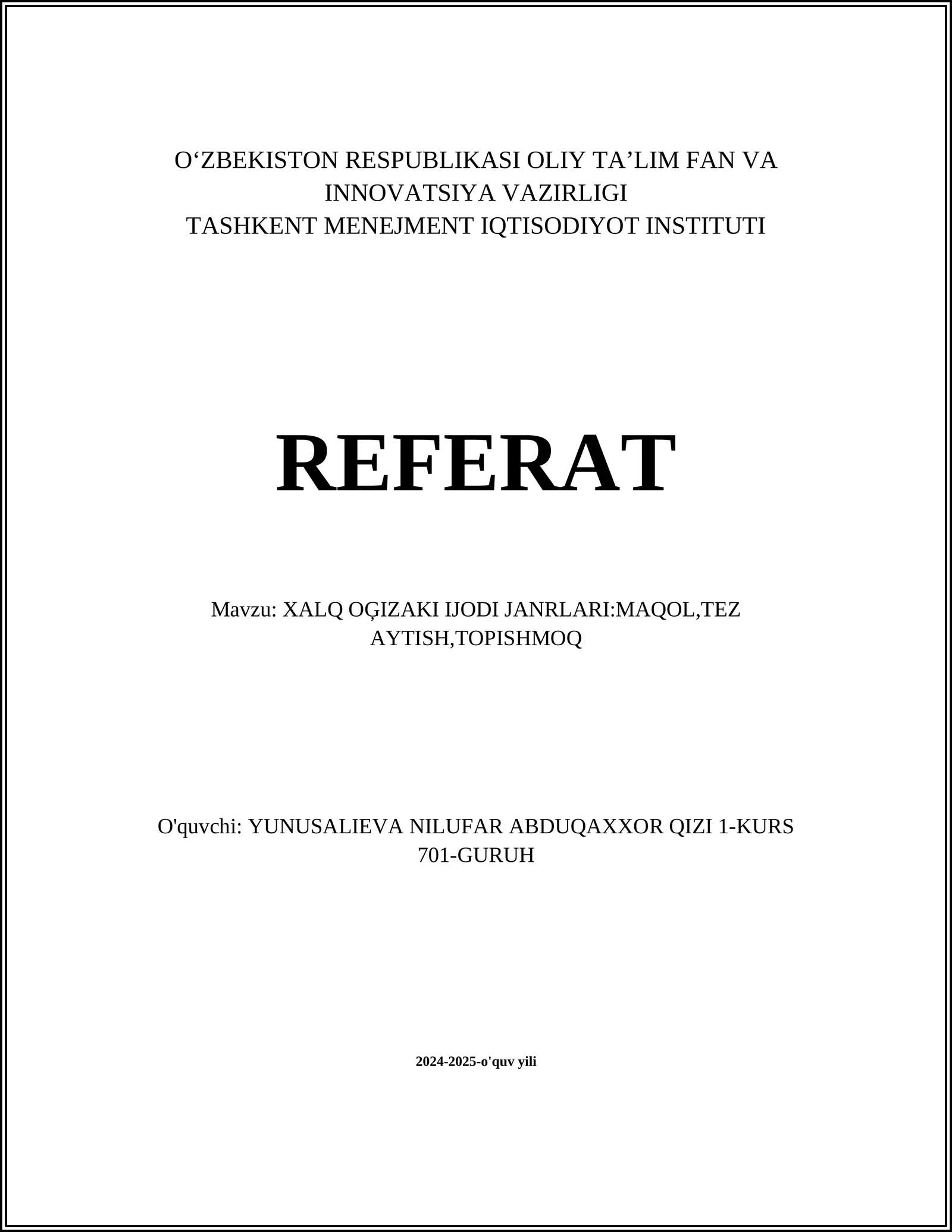 O'ZBEKISTON RESPUBLIKASI OLIY TA'LIM FAN VA INNOVATSIYA VAZIRLIGI
TASHKENT MENEJMENT IQTISODIYOT INSTITUTI

REFERAT

Mavzu: XALQ OĢIZAKI IJODI JANRLARI:MAQOL,TEZ AYTISH,TOPISHMOQ

O'quvchi: YUNUSALIEVA NILUFAR ABDUQAXXOR QIZI 1-KURS 701-GURUH

2024-2025-o'quv yili